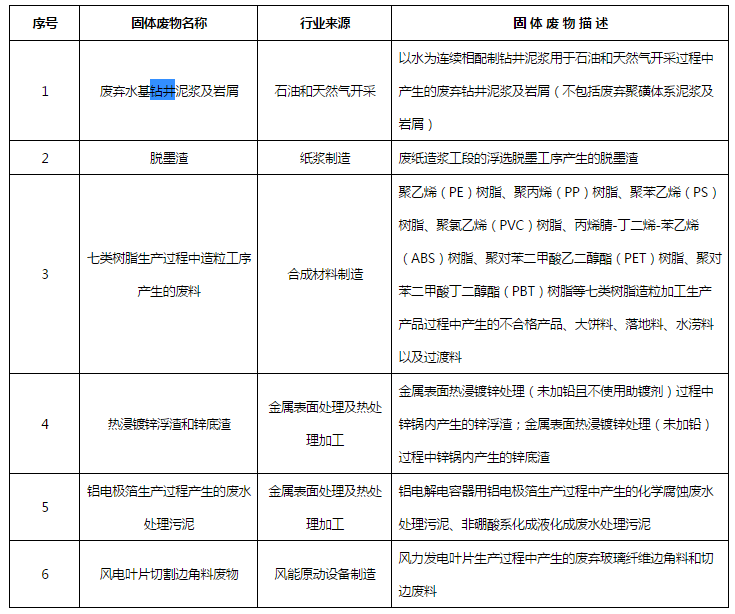 | 序号 | 固体废物名称 | 行业来源 | 固体废物描述 |
|---|---|---|---|
| 1 | 废弃水基钻井泥浆及岩屑 | 石油和天然气开采 | 以水为连续相配制钻井泥浆用于石油和天然气开采过程中产生的废弃钻井泥浆及岩屑（不包括废弃聚磺体系泥浆及岩屑） |
| 2 | 脱墨渣 | 纸浆制造 | 废纸造浆工段的浮选脱墨工序产生的脱墨渣 |
| 3 | 七类树脂生产过程中造粒工序产生的废料 | 合成材料制造 | 聚乙烯（PE）树脂、聚丙烯（PP）树脂、聚苯乙烯（PS）树脂、聚氯乙烯（PVC）树脂、丙烯腈-丁二烯-苯乙烯（ABS）树脂、聚对苯二甲酸乙二醇酯（PET）树脂、聚对苯二甲酸丁二醇酯（PBT）树脂等七类树脂造粒加工生产产品过程中产生的不合格产品、大饼料、落地料、水涝料以及过渡料 |
| 4 | 热浸镀锌浮渣和锌底渣 | 金属表面处理及热处理加工 | 金属表面热浸镀锌处理（未加铅且不使用助镀剂）过程中锌锅内产生的锌浮渣；金属表面热浸镀锌处理（未加铅）过程中锌锅内产生的锌底渣 |
| 5 | 铝电极箔生产过程产生的废水处理污泥 | 金属表面处理及热处理加工 | 铝电解电容器用铝电极箔生产过程中产生的化学腐蚀废水处理污泥、非硼酸系化成液化成废水处理污泥 |
| 6 | 风电叶片切割边角料废物 | 风能原动设备制造 | 风力发电叶片生产过程中产生的废弃玻璃纤维边角料和切边废料 |